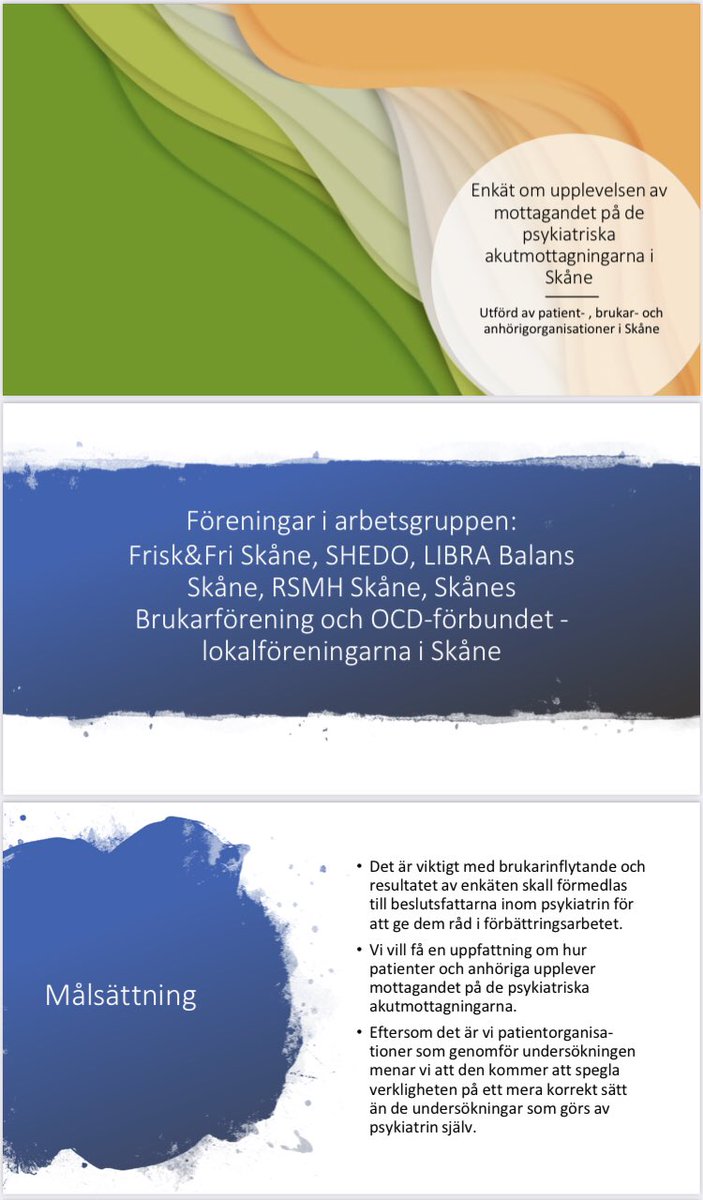 Enkät om upplevelsen av mottagandet på de psykiatriska akutmottagningarna i Skåne

Utförd av patient- , brukar- och anhörigorganisationer i Skåne

Föreningar i arbetsgruppen: Frisk&Fri Skåne, SHEDO, LIBRA Balans Skåne, RSMH Skåne, Skånes Brukarförening och OCD-förbundet - lokalföreningarna i Skåne

Målsättning

• Det är viktigt med brukarinflytande och resultatet av enkäten skall förmedlas till beslutsfattarna inom psykiatrin för att ge dem råd i förbättringsarbetet.

• Vi vill få en uppfattning om hur patienter och anhöriga upplever mottagandet på de psykiatriska akutmottagningarna.

• Eftersom det är vi patientorganisationer som genomför undersökningen menar vi att den kommer att spegla verkligheten på ett mera korrekt sätt än de undersökningar som görs av psykiatrin själv.